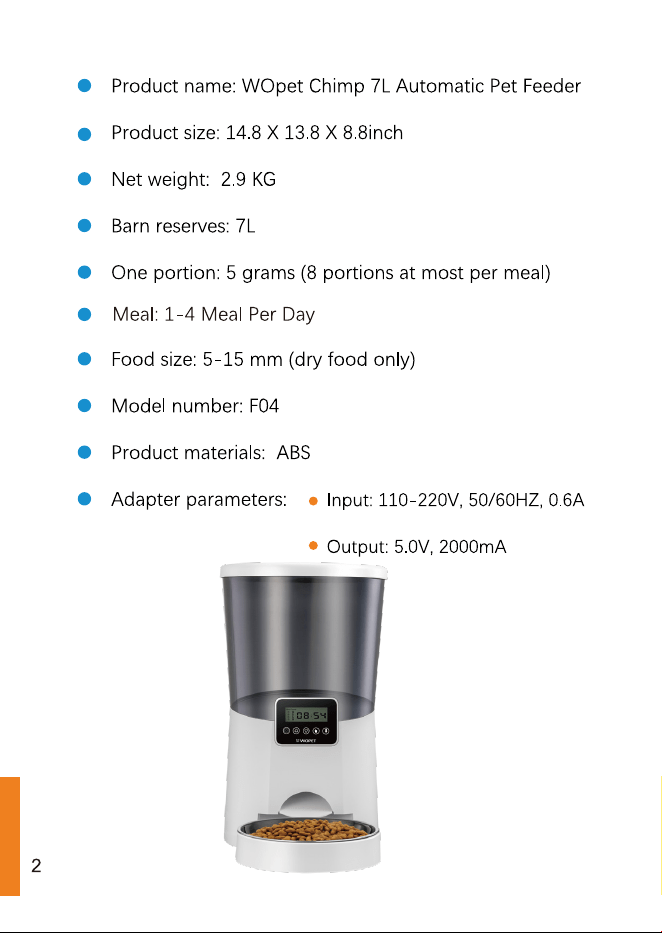 • Product name: WOpet Chimp 7L Automatic Pet Feeder

• Product size: 14.8 X 13.8 X 8.8inch

• Net weight: 2.9 KG

• Barn reserves: 7L

• One portion: 5 grams (8 portions at most per meal)

• Meal: 1-4 Meal Per Day

• Food size: 5-15 mm (dry food only)

• Model number: F04

• Product materials: ABS

• Adapter parameters:
• Input: 110-220V, 50/60HZ, 0.6A
• Output: 5.0V, 2000mA

2